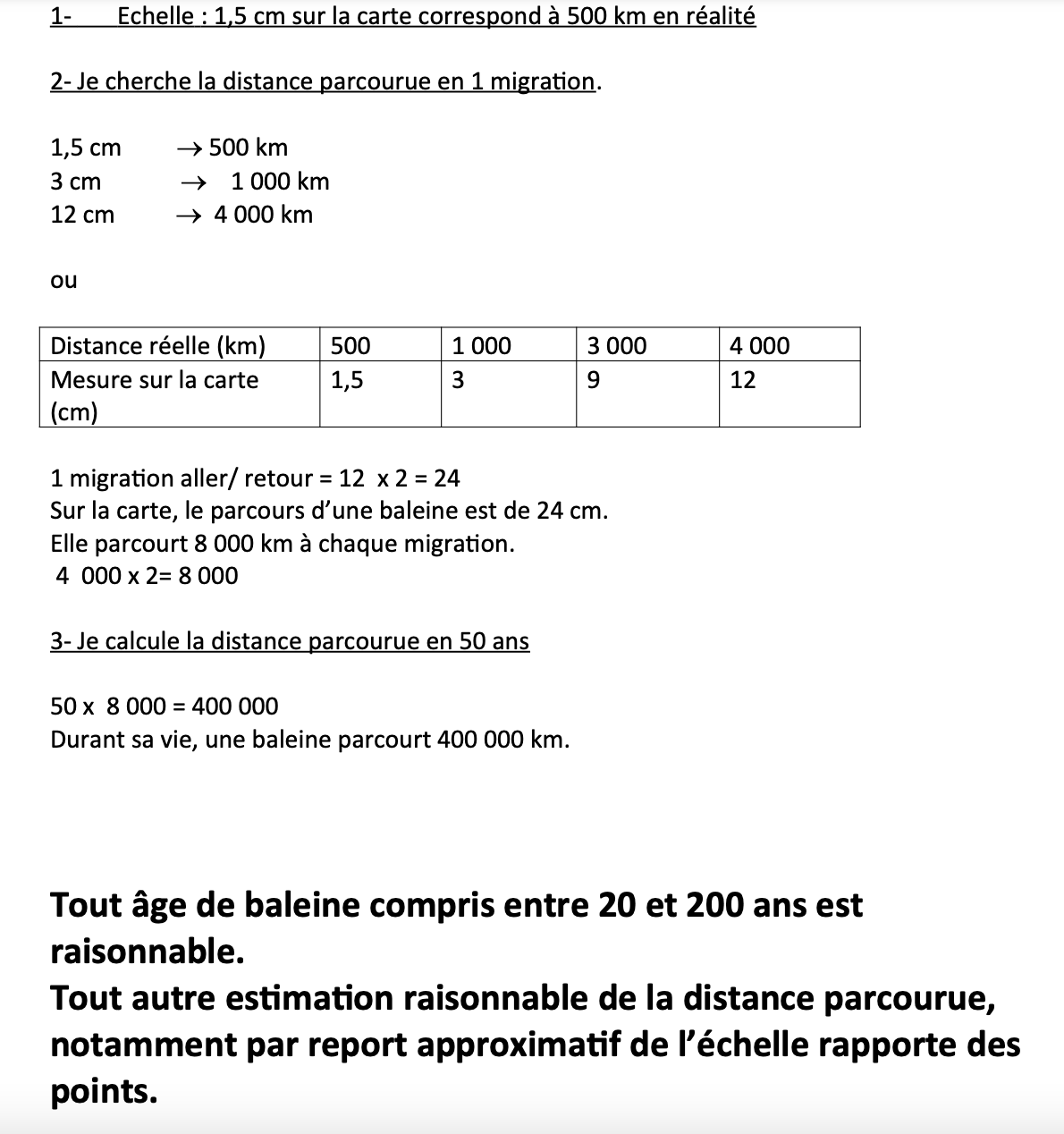 1- Echelle : 1,5 cm sur la carte correspond à 500 km en réalité

2- Je cherche la distance parcourue en 1 migration.

1,5 cm $\rightarrow$ 500 km
3 cm $\rightarrow$ 1 000 km
12 cm $\rightarrow$ 4 000 km

ou

| Distance réelle (km) | 500 | 1 000 | 3 000 | 4 000 |
|---|---|---|---|---|
| Mesure sur la carte (cm) | 1,5 | 3 | 9 | 12 |

1 migration aller/ retour = 12 x 2 = 24
Sur la carte, le parcours d'une baleine est de 24 cm.
Elle parcourt 8 000 km à chaque migration.
4 000 x 2= 8 000

3- Je calcule la distance parcourue en 50 ans

50 x 8 000 = 400 000
Durant sa vie, une baleine parcourt 400 000 km.

Tout âge de baleine compris entre 20 et 200 ans est raisonnable.
Tout autre estimation raisonnable de la distance parcourue, notamment par report approximatif de l'échelle rapporte des points.